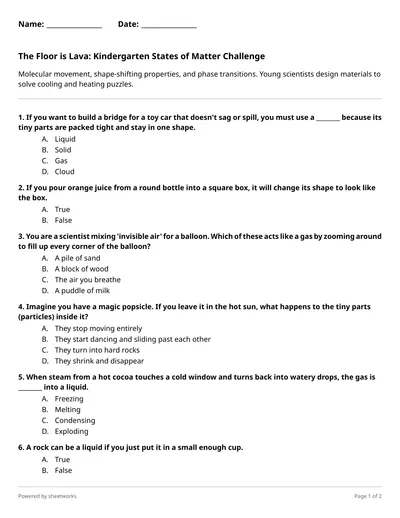 Name: ____ Date: ____

The Floor is Lava: Kindergarten States of Matter Challenge

Molecular movement, shape-shifting properties, and phase transitions. Young scientists design materials to solve cooling and heating puzzles.

1. If you want to build a bridge for a toy car that doesn't sag or spill, you must use a ____ because its tiny parts are packed tight and stay in one shape.
A. Liquid
B. Solid
C. Gas
D. Cloud

2. If you pour orange juice from a round bottle into a square box, it will change its shape to look like the box.
A. True
B. False

3. You are a scientist mixing 'invisible air' for a balloon. Which of these acts like a gas by zooming around to fill up every corner of the balloon?
A. A pile of sand
B. A block of wood
C. The air you breathe
D. A puddle of milk

4. Imagine you have a magic popsicle. If you leave it in the hot sun, what happens to the tiny parts (particles) inside it?
A. They stop moving entirely
B. They start dancing and sliding past each other
C. They turn into hard rocks
D. They shrink and disappear

5. When steam from a hot cocoa touches a cold window and turns back into watery drops, the gas is ____ into a liquid.
A. Freezing
B. Melting
C. Condensing
D. Exploding

6. A rock can be a liquid if you just put it in a small enough cup.
A. True
B. False

Powered by sheetworks

Page 1 of 2